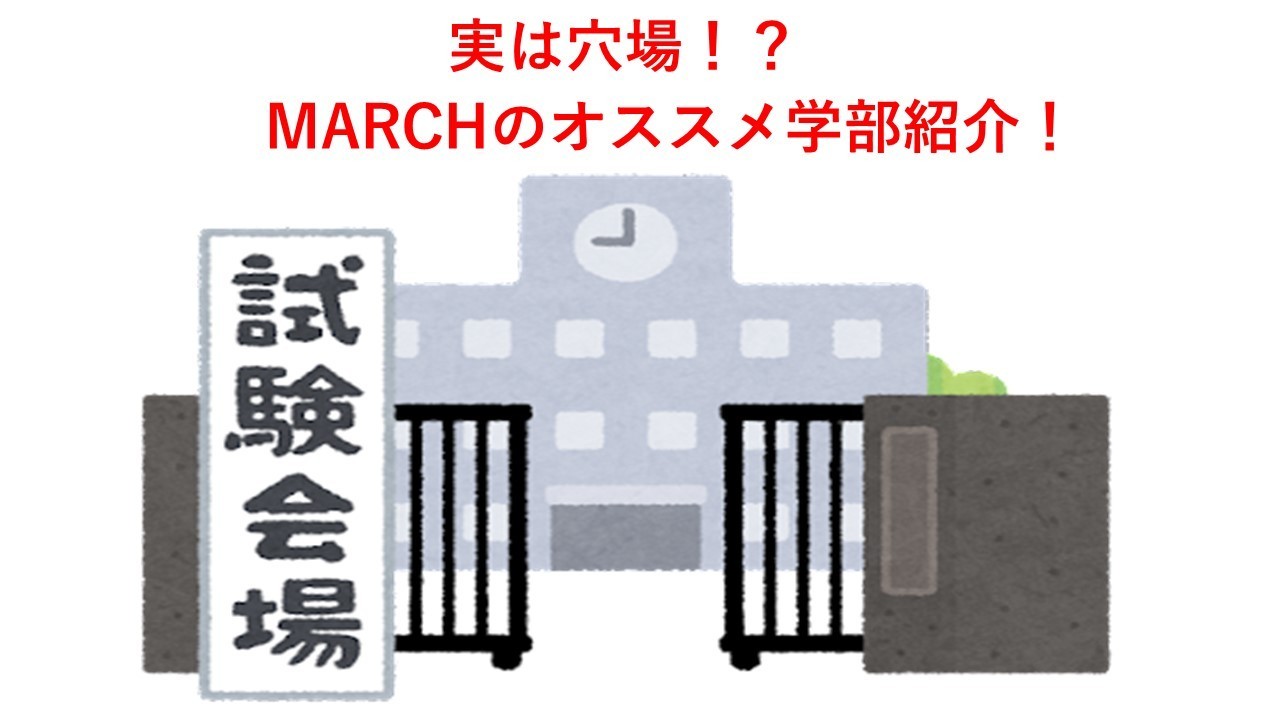 実は穴場！？
MARCHのオススメ学部紹介！

試験会場